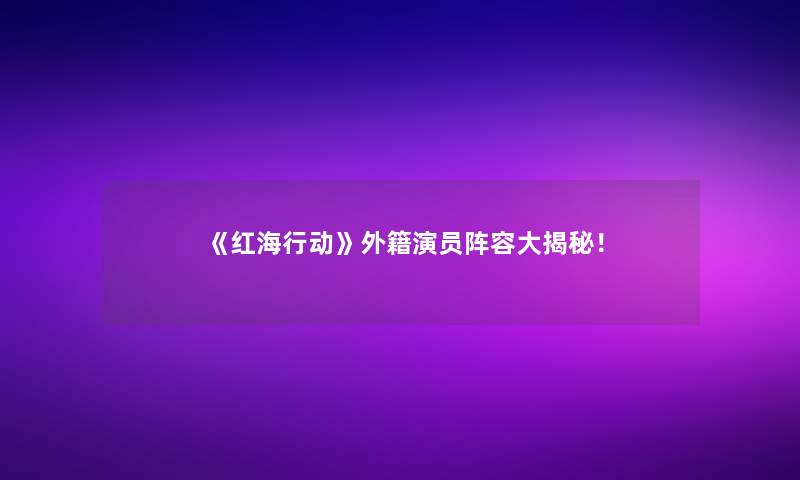 《红海行动》外籍演员阵容大揭秘！